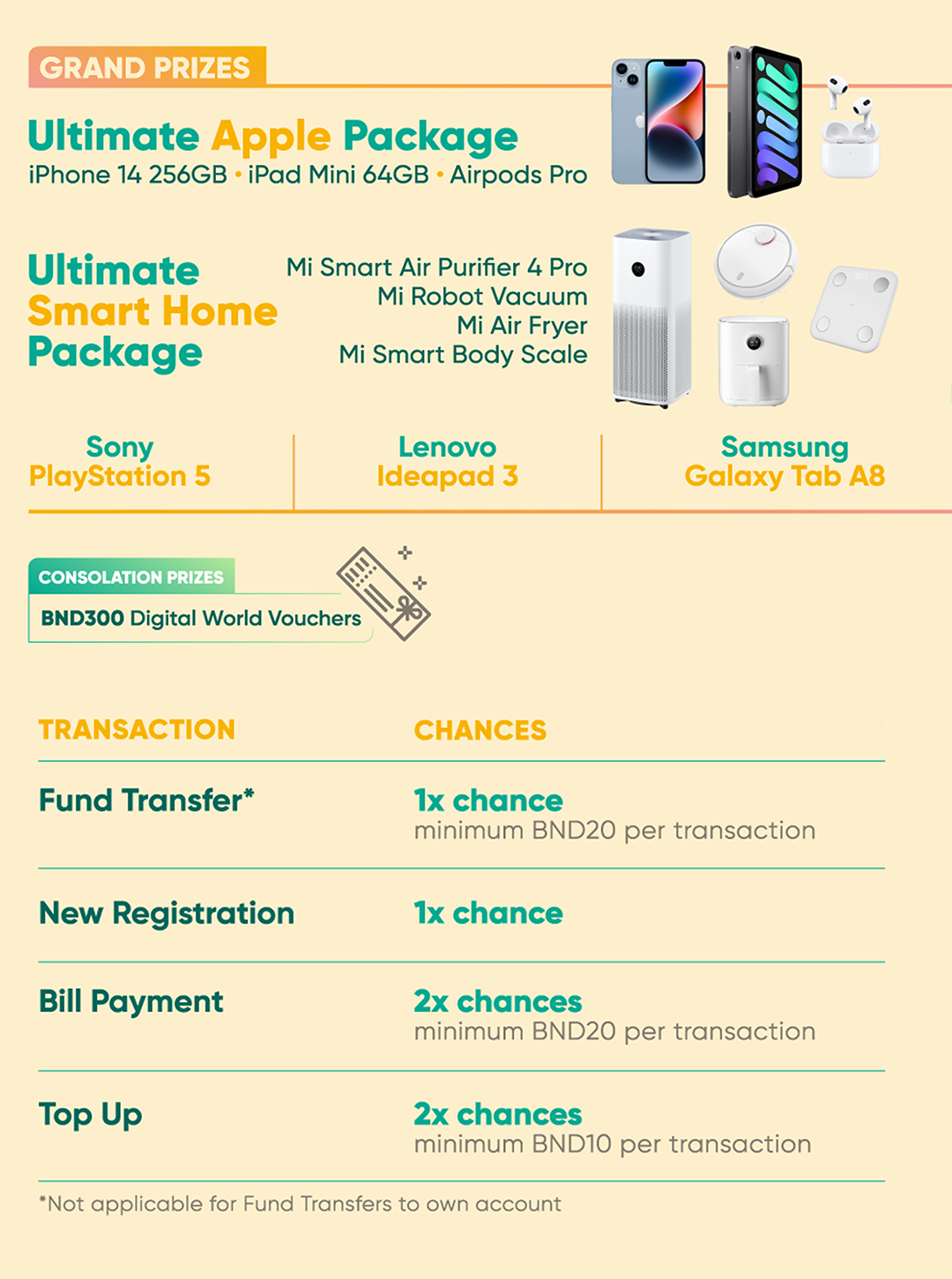 GRAND PRIZES

Ultimate Apple Package
iPhone 14 256GB • iPad Mini 64GB • Airpods Pro

Ultimate Smart Home Package
Mi Smart Air Purifier 4 Pro
Mi Robot Vacuum
Mi Air Fryer
Mi Smart Body Scale

Sony PlayStation 5

Lenovo Ideapad 3

Samsung Galaxy Tab A8

CONSOLATION PRIZES
BND300 Digital World Vouchers

| TRANSACTION | CHANCES |
|---|---|
| Fund Transfer* | 1x chance minimum BND20 per transaction |
| New Registration | 1x chance |
| Bill Payment | 2x chances minimum BND20 per transaction |
| Top Up | 2x chances minimum BND10 per transaction |

*Not applicable for Fund Transfers to own account